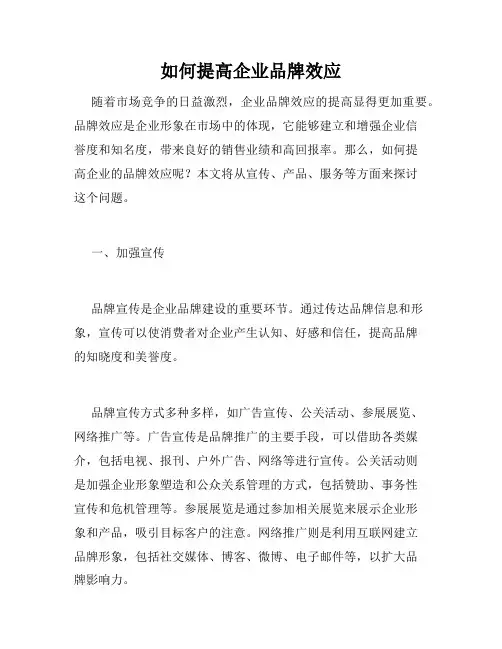 如何提高企业品牌效应

随着市场竞争的日益激烈，企业品牌效应的提高显得更加重要。品牌效应是企业形象在市场中的体现，它能够建立和增强企业信誉度和知名度，带来良好的销售业绩和高回报率。那么，如何提高企业的品牌效应呢？本文将从宣传、产品、服务等方面来探讨这个问题。

一、加强宣传

品牌宣传是企业品牌建设的重要环节。通过传达品牌信息和形象，宣传可以使消费者对企业产生认知、好感和信任，提高品牌的知晓度和美誉度。

品牌宣传方式多种多样，如广告宣传、公关活动、参展展览、网络推广等。广告宣传是品牌推广的主要手段，可以借助各类媒介，包括电视、报刊、户外广告、网络等进行宣传。公关活动则是加强企业形象塑造和公众关系管理的方式，包括赞助、事务性宣传和危机管理等。参展展览是通过参加相关展览来展示企业形象和产品，吸引目标客户的注意。网络推广则是利用互联网建立品牌形象，包括社交媒体、博客、微博、电子邮件等，以扩大品牌影响力。